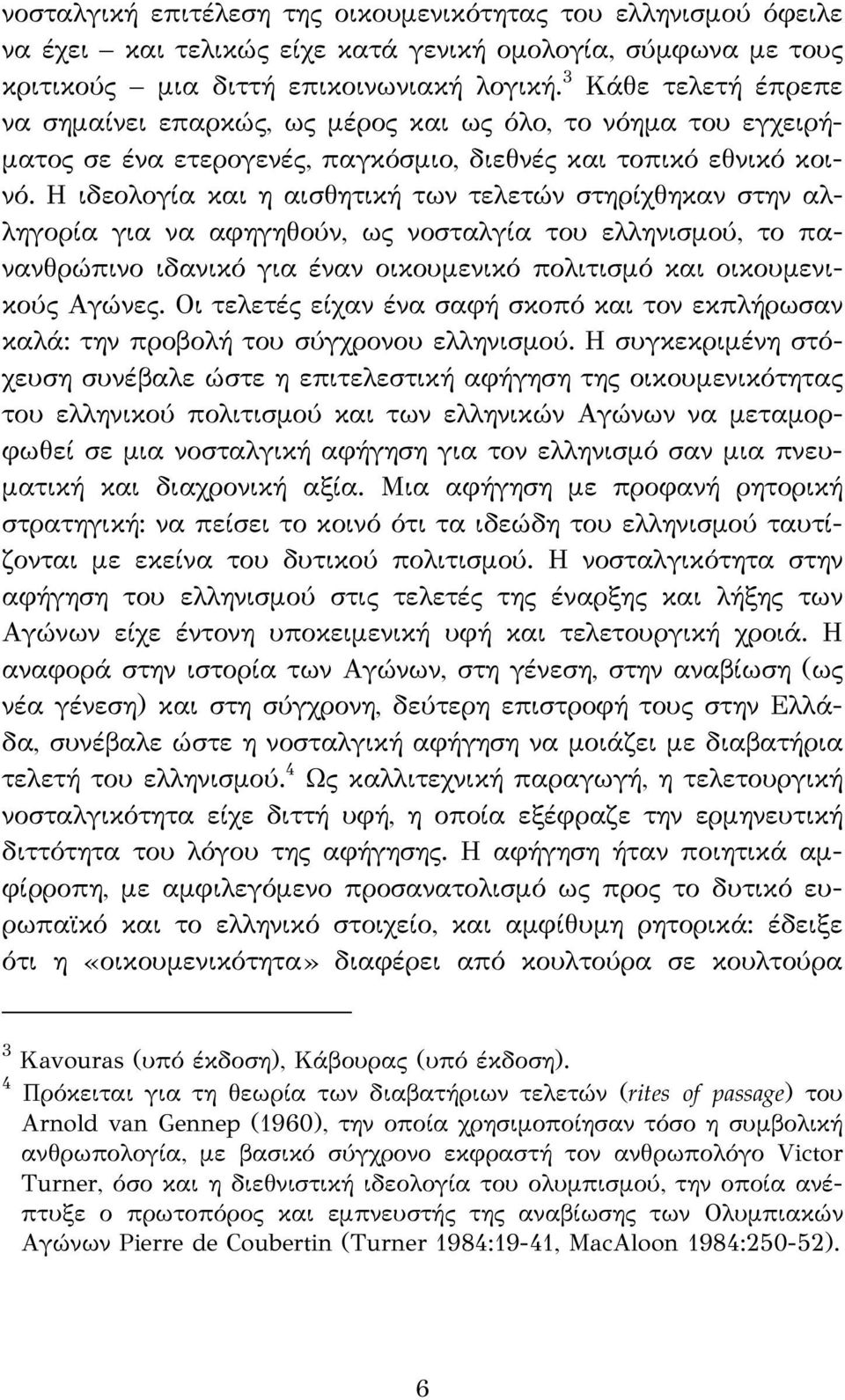 νοσταλγική επιτέλεση της οικουμενικότητας του ελληνισμού όφειλε να έχει – και τελικώς είχε κατά γενική ομολογία, σύμφωνα με τους κριτικούς – μια διττή επικοινωνιακή λογική.$^3$ Κάθε τελετή έπρεπε να σημαίνει επαρκώς, ως μέρος και ως όλο, το νόημα του εγχειρήματος σε ένα ετερογενές, παγκόσμιο, διεθνές και τοπικό εθνικό κοινό. Η ιδεολογία και η αισθητική των τελετών στηρίχθηκαν στην αλληγορία για να αφηγηθούν, ως νοσταλγία του ελληνισμού, το πανανθρώπινο ιδανικό για έναν οικουμενικό πολιτισμό και οικουμενικούς Αγώνες. Οι τελετές είχαν ένα σαφή σκοπό και τον εκπλήρωσαν καλά: την προβολή του σύγχρονου ελληνισμού. Η συγκεκριμένη στόχευση συνέβαλε ώστε η επιτελεστική αφήγηση της οικουμενικότητας του ελληνικού πολιτισμού και των ελληνικών Αγώνων να μεταμορφωθεί σε μια νοσταλγική αφήγηση για τον ελληνισμό σαν μια πνευματική και διαχρονική αξία. Μια αφήγηση με προφανή ρητορική στρατηγική: να πείσει το κοινό ότι τα ιδεώδη του ελληνισμού ταυτίζονται με εκείνα του δυτικού πολιτισμού. Η νοσταλγικότητα στην αφήγηση του ελληνισμού στις τελετές της έναρξης και λήξης των Αγώνων είχε έντονη υποκειμενική υφή και τελετουργική χροιά. Η αναφορά στην ιστορία των Αγώνων, στη γένεση, στην αναβίωση (ως νέα γένεση) και στη σύγχρονη, δεύτερη επιστροφή τους στην Ελλάδα, συνέβαλε ώστε η νοσταλγική αφήγηση να μοιάζει με διαβατήρια τελετή του ελληνισμού.$^4$ Ως καλλιτεχνική παραγωγή, η τελετουργική νοσταλγικότητα είχε διττή υφή, η οποία εξέφραζε την ερμηνευτική διττότητα του λόγου της αφήγησης. Η αφήγηση ήταν ποιητικά αμφίρροπη, με αμφιλεγόμενο προσανατολισμό ως προς το δυτικό ευρωπαϊκό και το ελληνικό στοιχείο, και αμφίθυμη ρητορικά: έδειξε ότι η «οικουμενικότητα» διαφέρει από κουλτούρα σε κουλτούρα

$^3$ Kavouras (υπό έκδοση), Κάβουρας (υπό έκδοση).
$^4$ Πρόκειται για τη θεωρία των διαβατήριων τελετών (rites of passage) του Arnold van Gennep (1960), την οποία χρησιμοποίησαν τόσο η συμβολική ανθρωπολογία, με βασικό σύγχρονο εκφραστή τον ανθρωπολόγο Victor Turner, όσο και η διεθνιστική ιδεολογία του ολυμπισμού, την οποία ανέπτυξε ο πρωτοπόρος και εμπνευστής της αναβίωσης των Ολυμπιακών Αγώνων Pierre de Coubertin (Turner 1984:19-41, MacAloon 1984:250-52).

6